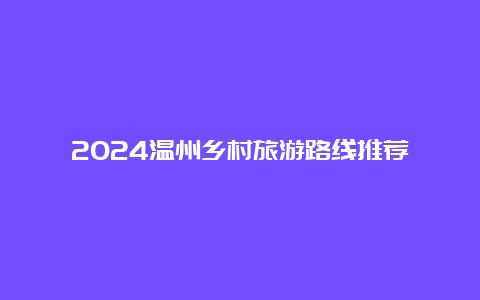 2024温州乡村旅游路线推荐